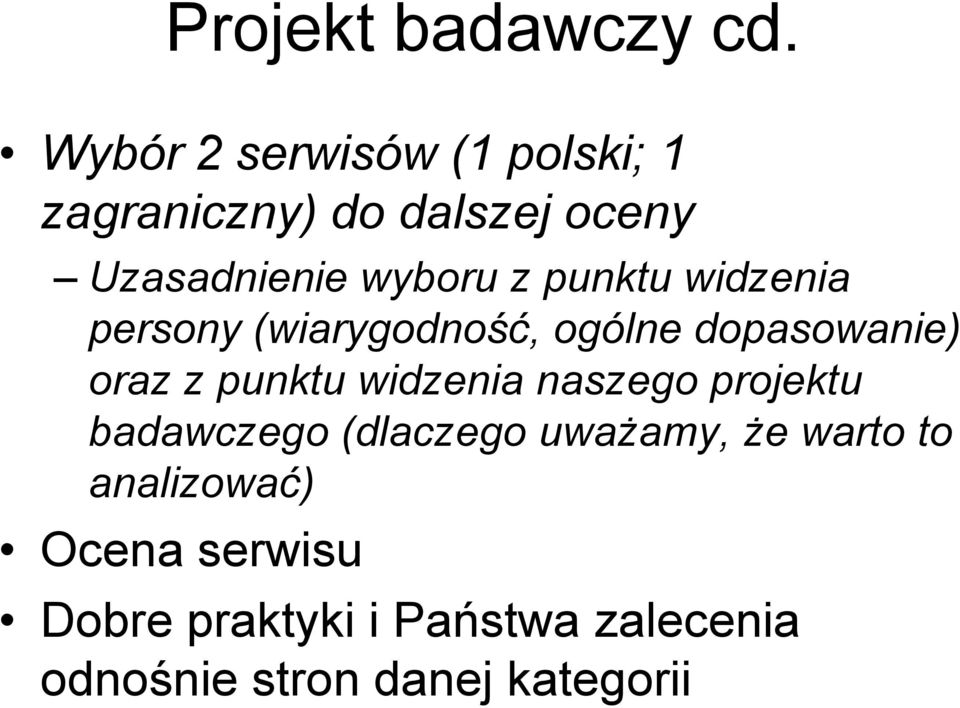 Projekt badawczy cd.

• Wybór 2 serwisów (1 polski; 1 zagraniczny) do dalszej oceny

– Uzasadnienie wyboru z punktu widzenia persony (wiarygodność, ogólne dopasowanie) oraz z punktu widzenia naszego projektu badawczego (dlaczego uważamy, że warto to analizować)

• Ocena serwisu

• Dobre praktyki i Państwa zalecenia odnośnie stron danej kategorii